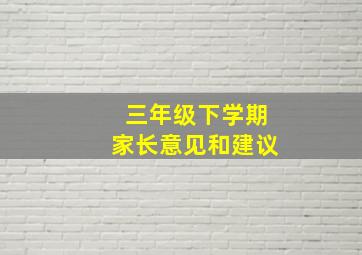 三年级下学期
家长意见和建议